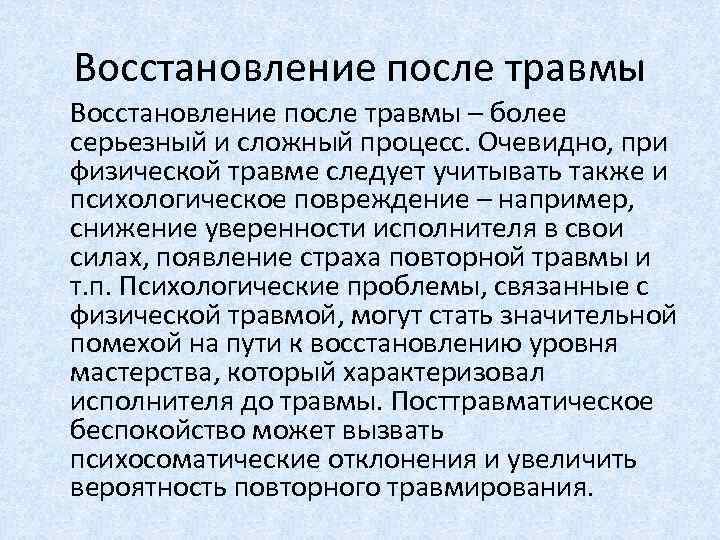 Восстановление после травмы

Восстановление после травмы – более серьезный и сложный процесс. Очевидно, при физической травме следует учитывать также и психологическое повреждение – например, снижение уверенности исполнителя в свои силах, появление страха повторной травмы и т.п. Психологические проблемы, связанные с физической травмой, могут стать значительной помехой на пути к восстановлению уровня мастерства, который характеризовал исполнителя до травмы. Посттравматическое беспокойство может вызвать психосоматические отклонения и увеличить вероятность повторного травмирования.